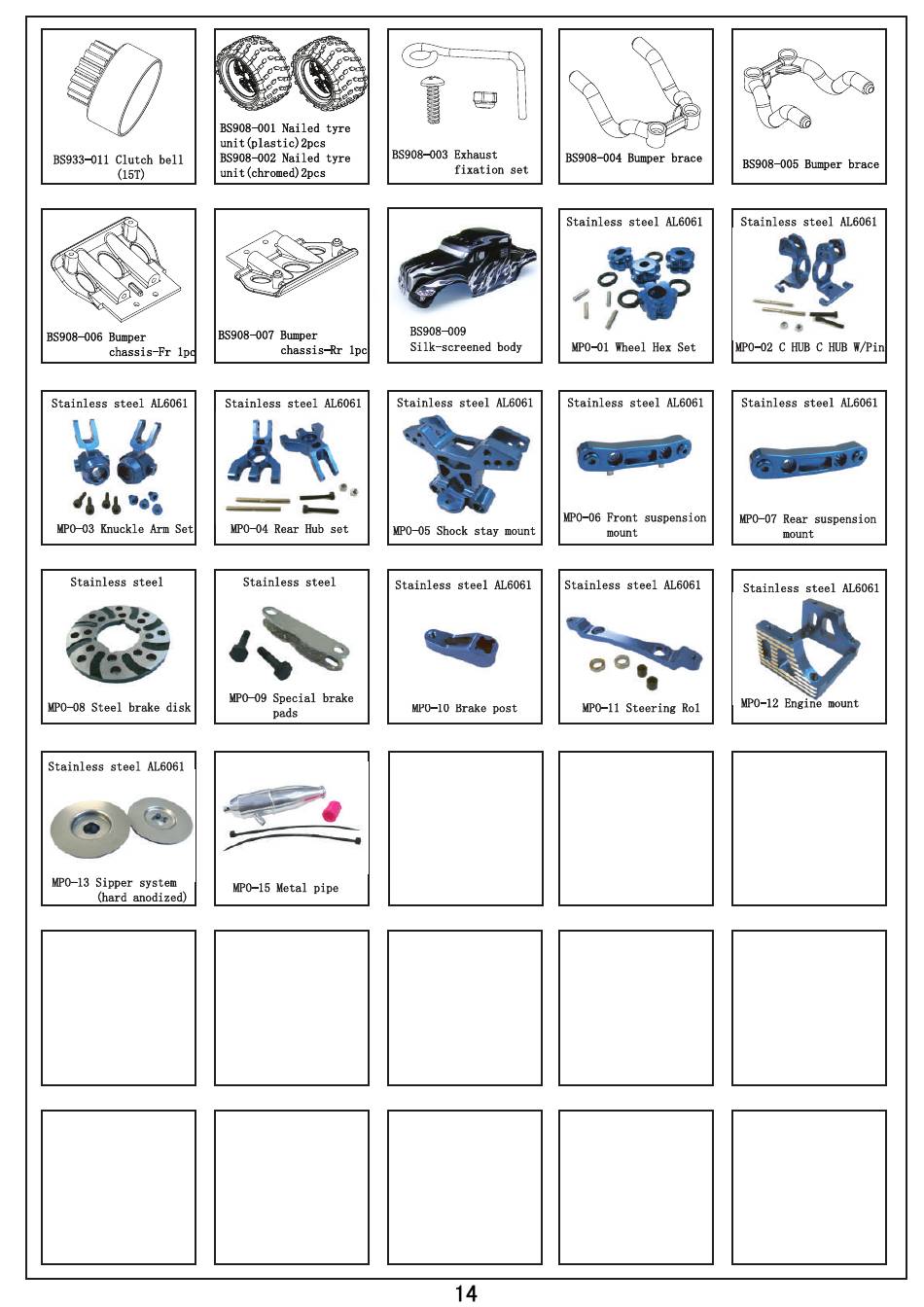 BS933-011 Clutch bell (15T)

BS908-001 Nailed tyre unit(plastic)2pcs
BS908-002 Nailed tyre unit(chromed)2pcs

BS908-003 Exhaust fixation set

BS908-004 Bumper brace

BS908-005 Bumper brace

BS908-006 Bumper chassis-Fr 1pc

BS908-007 Bumper chassis-Rr 1pc

BS908-009 Silk-screened body

Stainless steel AL6061
MPO-01 Wheel Hex Set

Stainless steel AL6061
MPO-02 C HUB C HUB W/Pin

Stainless steel AL6061
MPO-03 Knuckle Arm Set

Stainless steel AL6061
MPO-04 Rear Hub set

Stainless steel AL6061
MPO-05 Shock stay mount

Stainless steel AL6061
MPO-06 Front suspension mount

Stainless steel AL6061
MPO-07 Rear suspension mount

Stainless steel
MPO-08 Steel brake disk

Stainless steel
MPO-09 Special brake pads

Stainless steel AL6061
MPO-10 Brake post

Stainless steel AL6061
MPO-11 Steering Rol

Stainless steel AL6061
MPO-12 Engine mount

Stainless steel AL6061
MPO-13 Sipper system (hard anodized)

MPO-15 Metal pipe

14